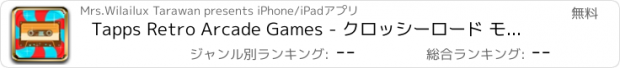 Mrs.Wilailux Tarawan presents iPhone/iPadアプリ

無料

Tapps Retro Arcade Games - クロッシーロード モ...

ジャンル別ランキング: --

総合ランキング: --